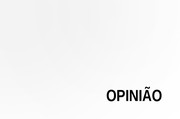 OPINIÃO